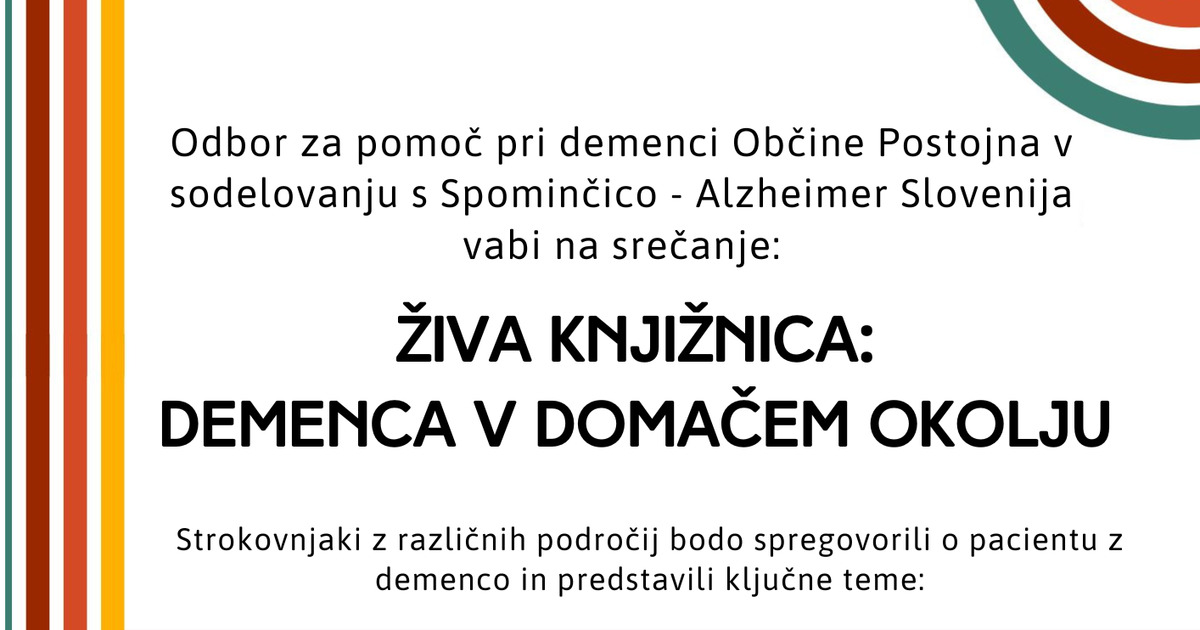 Odbor za pomoč pri demenci Občine Postojna v sodelovanju s Spominčico - Alzheimer Slovenija vabi na srečanje:

ŽIVA KNJIŽNICA:
DEMENCA V DOMAČEM OKOLJU

Strokovnjaki z različnih področij bodo spregovorili o pacientu z demenco in predstavili ključne teme: